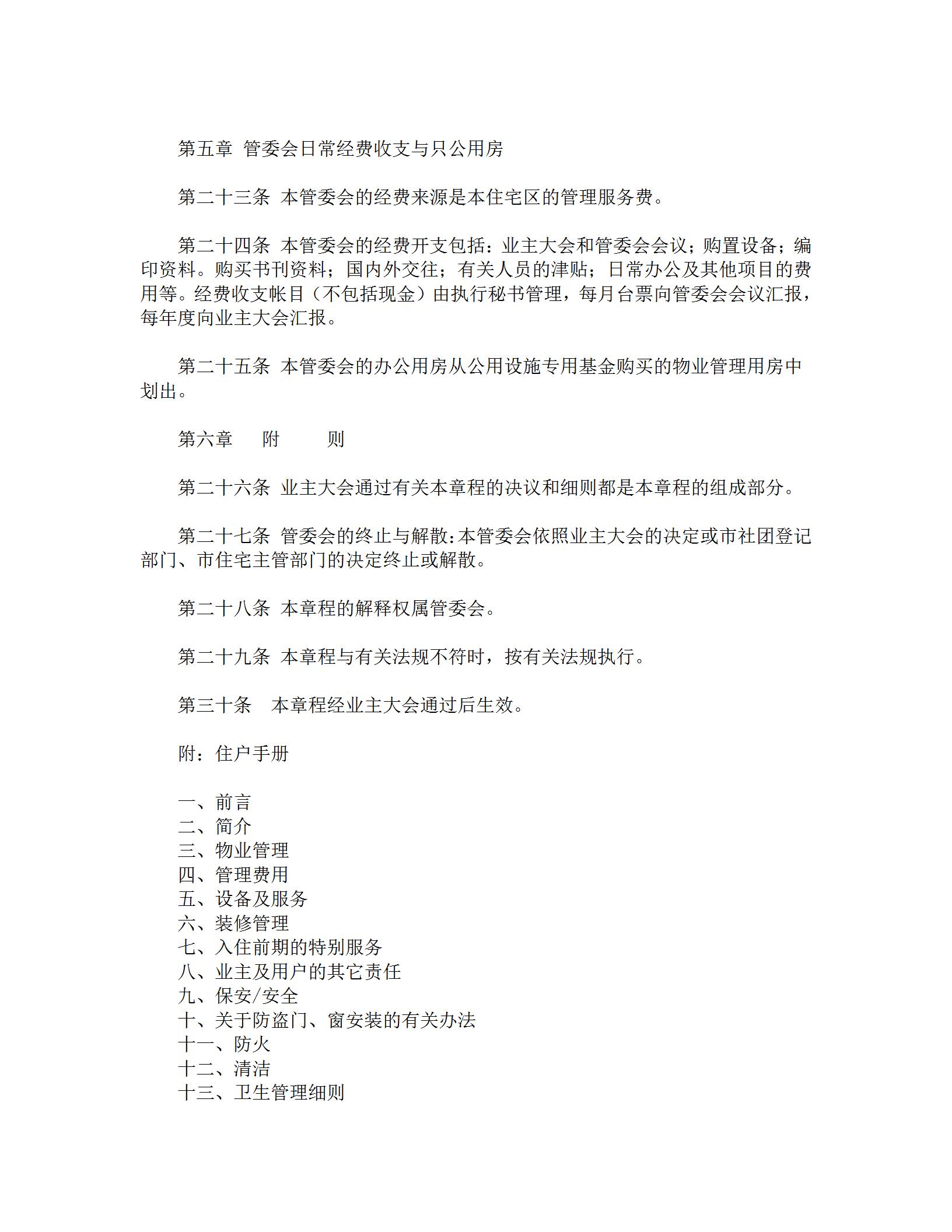 第五章 管委会日常经费收支与只公用房

第二十三条 本管委会的经费来源是本住宅区的管理服务费。

第二十四条 本管委会的经费开支包括：业主大会和管委会会议；购置设备；编印资料。购买书刊资料；国内外交往；有关人员的津贴；日常办公及其他项目的费用等。经费收支帐目（不包括现金）由执行秘书管理，每月台票向管委会会议汇报，每年度向业主大会汇报。

第二十五条 本管委会的办公用房从公用设施专用基金购买的物业管理用房中划出。

第六章　附　则

第二十六条 业主大会通过有关本章程的决议和细则都是本章程的组成部分。

第二十七条 管委会的终止与解散：本管委会依照业主大会的决定或市社团登记部门、市住宅主管部门的决定终止或解散。

第二十八条 本章程的解释权属管委会。

第二十九条 本章程与有关法规不符时，按有关法规执行。

第三十条　本章程经业主大会通过后生效。

附：住户手册

一、前言
二、简介
三、物业管理
四、管理费用
五、设备及服务
六、装修管理
七、入住前期的特别服务
八、业主及用户的其它责任
九、保安/安全
十、关于防盗门、窗安装的有关办法
十一、防火
十二、清洁
十三、卫生管理细则